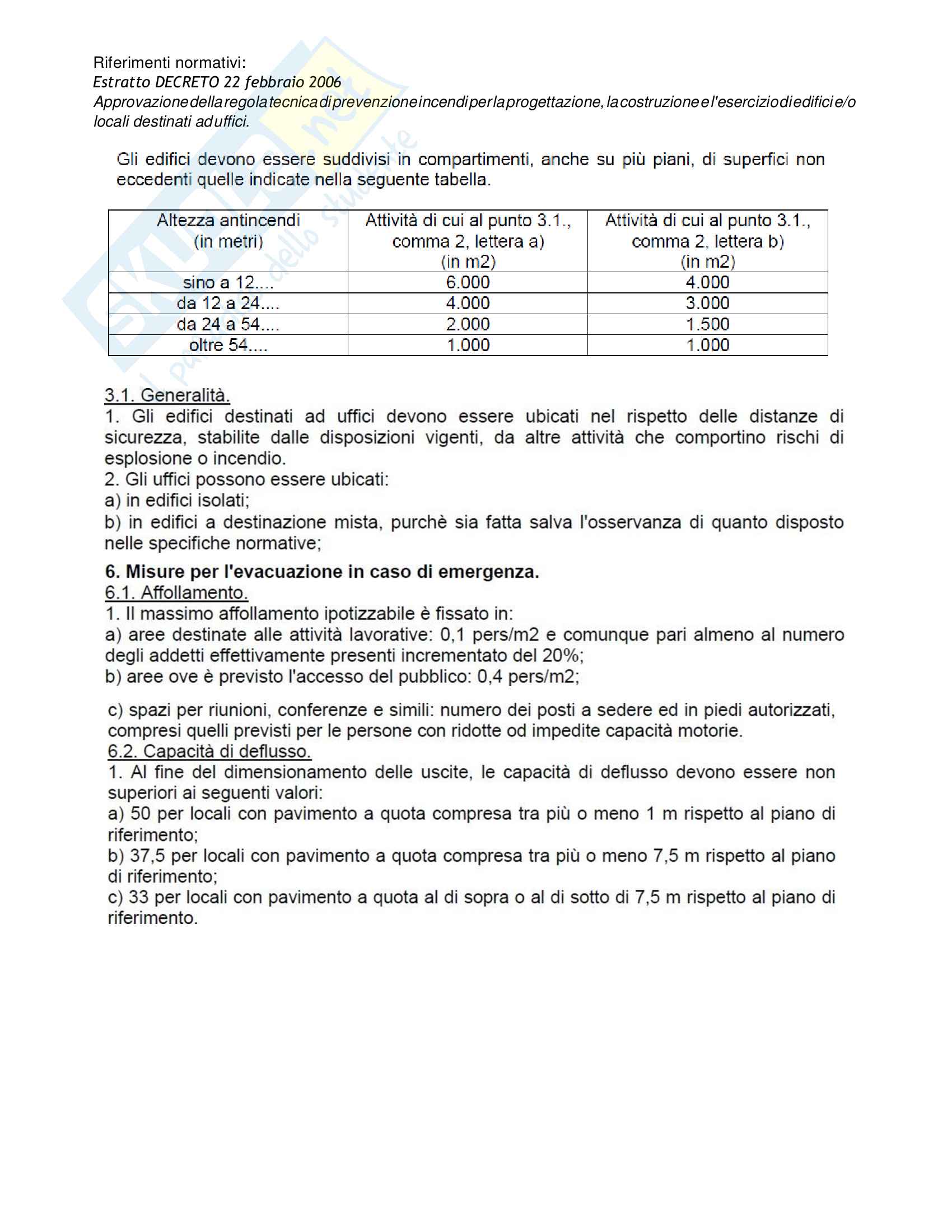 Riferimenti normativi:
Estratto DECRETO 22 febbraio 2006
Approvazione della regola tecnica di prevenzione incendi per la progettazione, la costruzione e l'esercizio di edifici e/o locali destinati ad uffici.

Gli edifici devono essere suddivisi in compartimenti, anche su più piani, di superfici non eccedenti quelle indicate nella seguente tabella.

| Altezza antincendi (in metri) | Attività di cui al punto 3.1., comma 2, lettera a) (in m2) | Attività di cui al punto 3.1., comma 2, lettera b) (in m2) |
|---|---|---|
| sino a 12.... | 6.000 | 4.000 |
| da 12 a 24.... | 4.000 | 3.000 |
| da 24 a 54.... | 2.000 | 1.500 |
| oltre 54.... | 1.000 | 1.000 |

3.1. Generalità.
1. Gli edifici destinati ad uffici devono essere ubicati nel rispetto delle distanze di sicurezza, stabilite dalle disposizioni vigenti, da altre attività che comportino rischi di esplosione o incendio.
2. Gli uffici possono essere ubicati:
a) in edifici isolati;
b) in edifici a destinazione mista, purchè sia fatta salva l'osservanza di quanto disposto nelle specifiche normative;

6. Misure per l'evacuazione in caso di emergenza.
6.1. Affollamento.
1. Il massimo affollamento ipotizzabile è fissato in:
a) aree destinate alle attività lavorative: 0,1 pers/m2 e comunque pari almeno al numero degli addetti effettivamente presenti incrementato del 20%;
b) aree ove è previsto l'accesso del pubblico: 0,4 pers/m2;

c) spazi per riunioni, conferenze e simili: numero dei posti a sedere ed in piedi autorizzati, compresi quelli previsti per le persone con ridotte od impedite capacità motorie.
6.2. Capacità di deflusso.
1. Al fine del dimensionamento delle uscite, le capacità di deflusso devono essere non superiori ai seguenti valori:
a) 50 per locali con pavimento a quota compresa tra più o meno 1 m rispetto al piano di riferimento;
b) 37,5 per locali con pavimento a quota compresa tra più o meno 7,5 m rispetto al piano di riferimento;
c) 33 per locali con pavimento a quota al di sopra o al di sotto di 7,5 m rispetto al piano di riferimento.